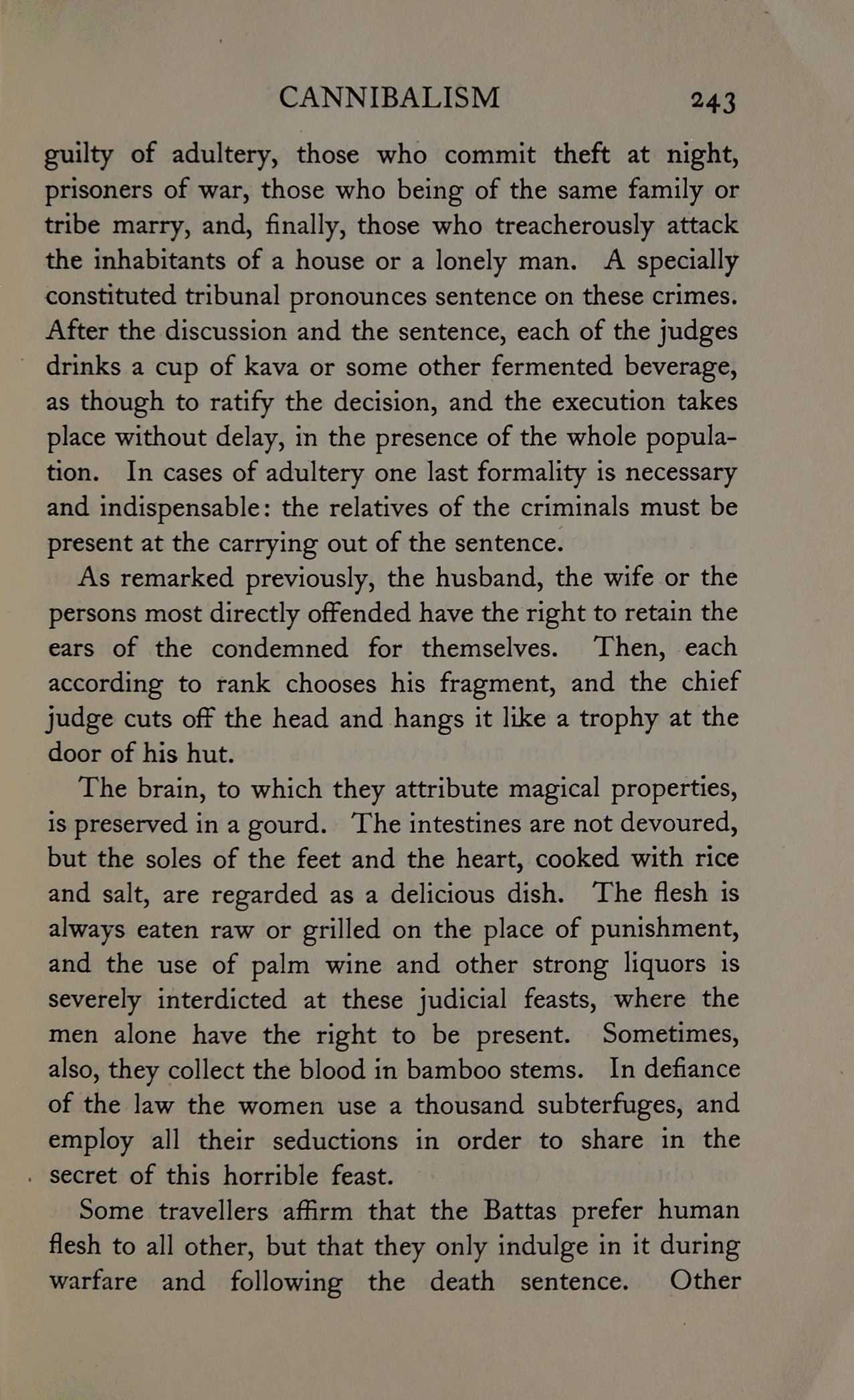 CANNIBALISM 243

guilty of adultery, those who commit theft at night, prisoners of war, those who being of the same family or tribe marry, and, finally, those who treacherously attack the inhabitants of a house or a lonely man. A specially constituted tribunal pronounces sentence on these crimes. After the discussion and the sentence, each of the judges drinks a cup of kava or some other fermented beverage, as though to ratify the decision, and the execution takes place without delay, in the presence of the whole population. In cases of adultery one last formality is necessary and indispensable: the relatives of the criminals must be present at the carrying out of the sentence.

As remarked previously, the husband, the wife or the persons most directly offended have the right to retain the ears of the condemned for themselves. Then, each according to rank chooses his fragment, and the chief judge cuts off the head and hangs it like a trophy at the door of his hut.

The brain, to which they attribute magical properties, is preserved in a gourd. The intestines are not devoured, but the soles of the feet and the heart, cooked with rice and salt, are regarded as a delicious dish. The flesh is always eaten raw or grilled on the place of punishment, and the use of palm wine and other strong liquors is severely interdicted at these judicial feasts, where the men alone have the right to be present. Sometimes, also, they collect the blood in bamboo stems. In defiance of the law the women use a thousand subterfuges, and employ all their seductions in order to share in the secret of this horrible feast.

Some travellers affirm that the Battas prefer human flesh to all other, but that they only indulge in it during warfare and following the death sentence. Other